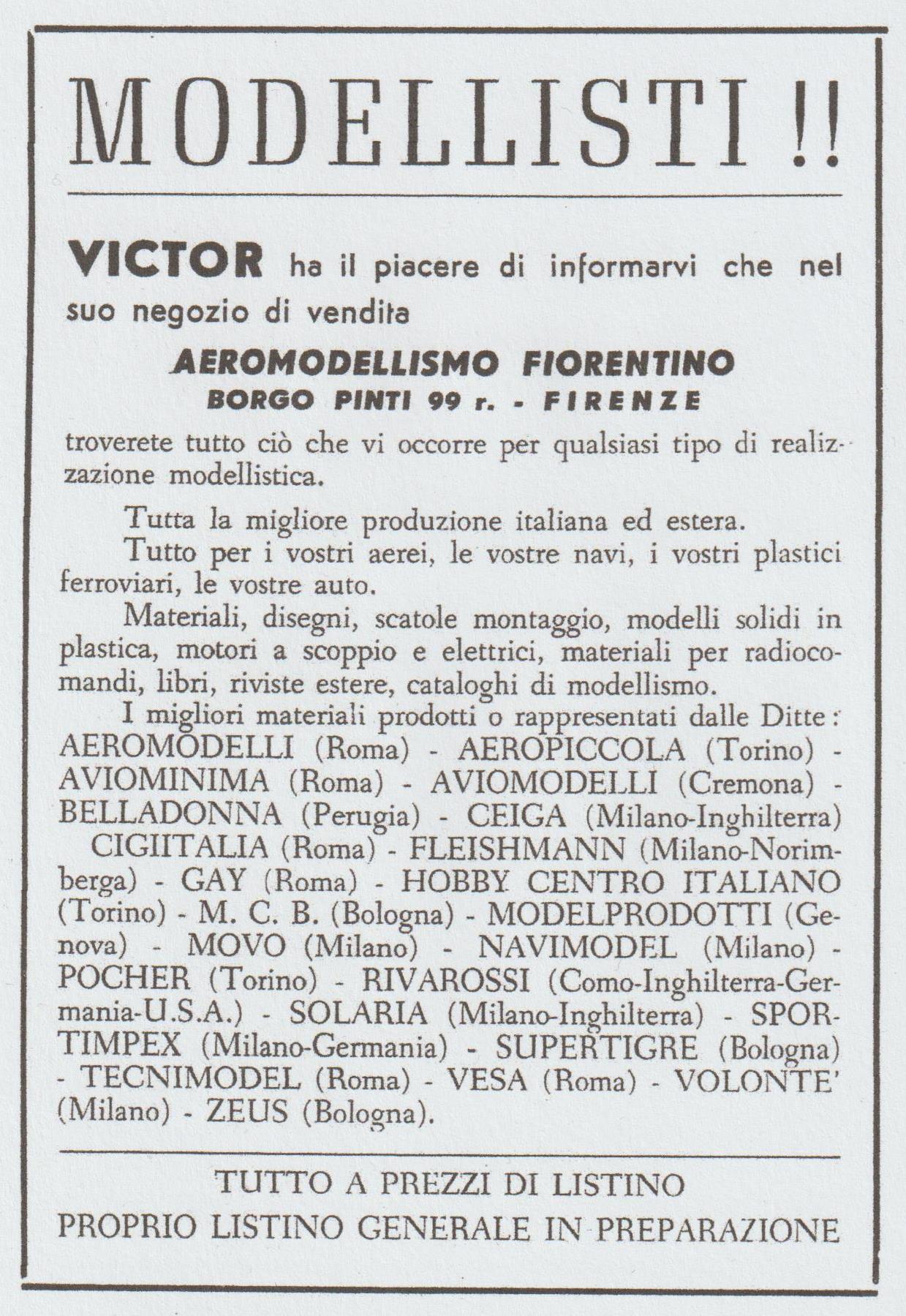 MODELLISTI !!

VICTOR ha il piacere di informarvi che nel suo negozio di vendita

AEROMODELLISMO FIORENTINO
BORGO PINTI 99 r. - FIRENZE

troverete tutto ciò che vi occorre per qualsiasi tipo di realizzazione modellistica.

Tutta la migliore produzione italiana ed estera.

Tutto per i vostri aerei, le vostre navi, i vostri plastici ferroviari, le vostre auto.

Materiali, disegni, scatole montaggio, modelli solidi in plastica, motori a scoppio e elettrici, materiali per radiocomandi, libri, riviste estere, cataloghi di modellismo.

I migliori materiali prodotti o rappresentati dalle Ditte: AEROMODELLI (Roma) - AEROPICCOLA (Torino) - AVIOMINIMA (Roma) - AVIOMODELLI (Cremona) - BELLADONNA (Perugia) - CEIGA (Milano-Inghilterra) CIGIITALIA (Roma) - FLEISHMANN (Milano-Norimberga) - GAY (Roma) - HOBBY CENTRO ITALIANO (Torino) - M. C. B. (Bologna) - MODELPRODOTTI (Genova) - MOVO (Milano) - NAVIMODEL (Milano) - POCHER (Torino) - RIVAROSSI (Como-Inghilterra-Germania-U.S.A.) - SOLARIA (Milano-Inghilterra) - SPORTIMPEX (Milano-Germania) - SUPERTIGRE (Bologna) - TECNIMODEL (Roma) - VESA (Roma) - VOLONTE' (Milano) - ZEUS (Bologna).

TUTTO A PREZZI DI LISTINO
PROPRIO LISTINO GENERALE IN PREPARAZIONE